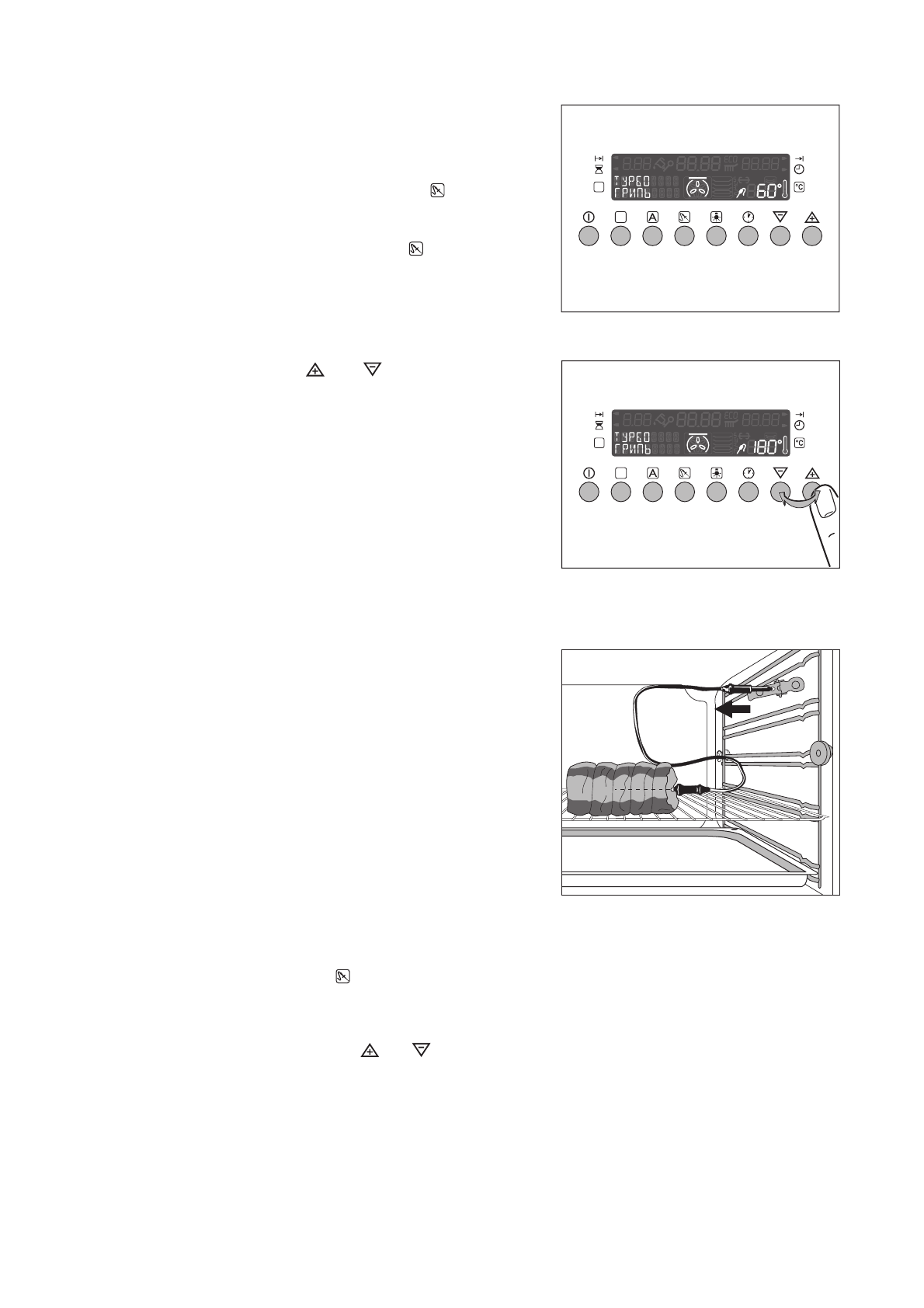 ТУРБО ГРИЛЬ
60°
°C

ТУРБО ГРИЛЬ
180°
°C